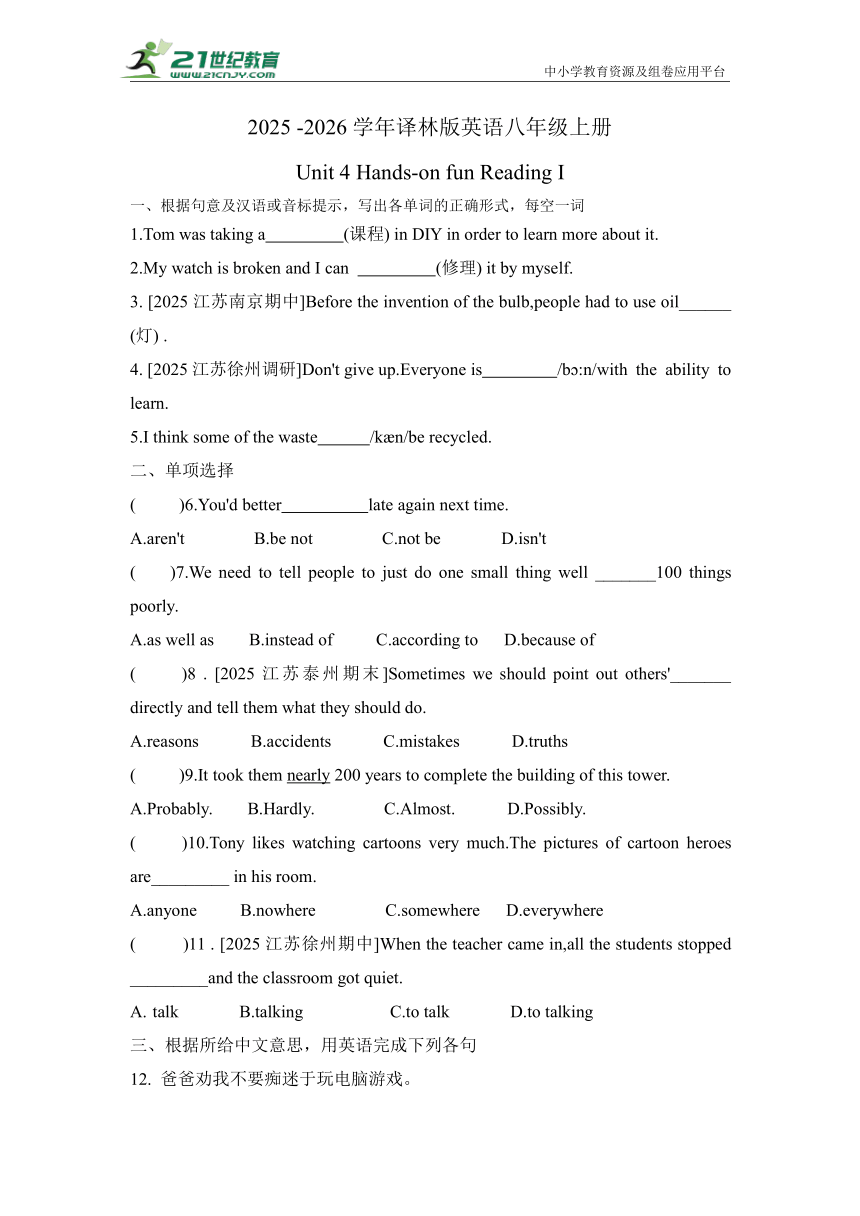 21世纪教育
www.21cnjy.com
中小学教育资源及组卷应用平台

2025 -2026 学年译林版英语八年级上册

Unit 4 Hands-on fun Reading I

一、根据句意及汉语或音标提示，写出各单词的正确形式，每空一词

1.Tom was taking a_________(课程) in DIY in order to learn more about it.

2.My watch is broken and I can _________(修理) it by myself.

3. [2025 江苏南京期中]Before the invention of the bulb,people had to use oil______ (灯) .

4. [2025 江苏徐州调研]Don't give up.Everyone is_________/bɔːn/with the ability to learn.

5.I think some of the waste______/kæn/be recycled.

二、单项选择

( )6.You'd better__________late again next time.

A.aren't B.be not C.not be D.isn't

( )7.We need to tell people to just do one small thing well _______100 things poorly.

A.as well as B.instead of C.according to D.because of

( )8 . [2025 江苏泰州期末]Sometimes we should point out others'_______ directly and tell them what they should do.

A.reasons B.accidents C.mistakes D.truths

( )9.It took them nearly 200 years to complete the building of this tower.

A.Probably. B.Hardly. C.Almost. D.Possibly.

( )10.Tony likes watching cartoons very much.The pictures of cartoon heroes are_________ in his room.

A.anyone B.nowhere C.somewhere D.everywhere

( )11 . [2025 江苏徐州期中]When the teacher came in,all the students stopped _________and the classroom got quiet.

A. talk B.talking C.to talk D.to talking

三、根据所给中文意思，用英语完成下列各句

12. 爸爸劝我不要痴迷于玩电脑游戏。